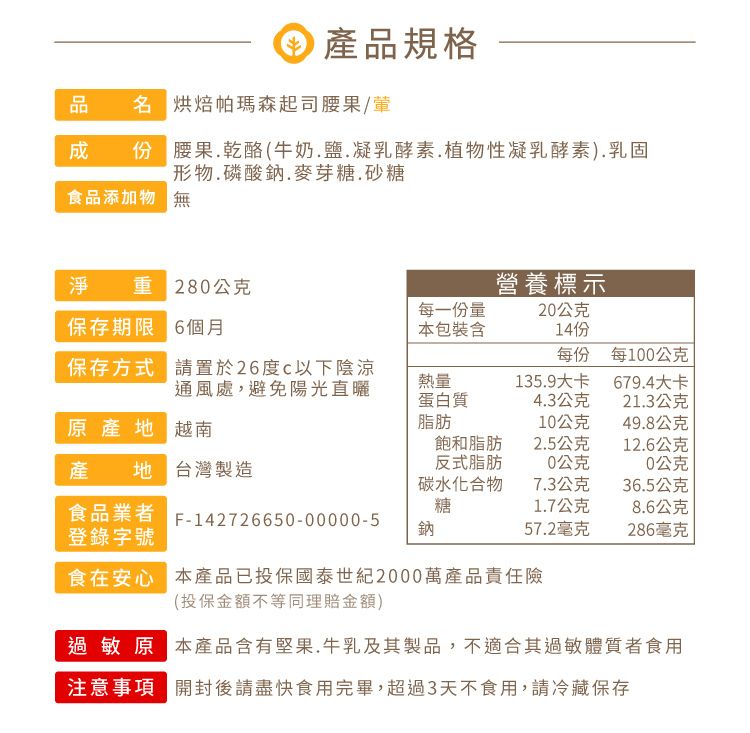 產品規格

品名 烘焙帕瑪森起司腰果/葷

成份 腰果.乾酪(牛奶.鹽.凝乳酵素.植物性凝乳酵素).乳固形物.磷酸鈉.麥芽糖.砂糖

食品添加物 無

淨重 280公克

保存期限 6個月

保存方式 請置於26度c以下陰涼通風處,避免陽光直曬

原產地 越南

產地 台灣製造

食品業者登錄字號 F-142726650-00000-5

營養標示

每一份量 20公克
本包裝含 14份

| | 每份 | 每100公克 |
|---|---|---|
| 熱量 | 135.9大卡 | 679.4大卡 |
| 蛋白質 | 4.3公克 | 21.3公克 |
| 脂肪 | 10公克 | 49.8公克 |
| 飽和脂肪 | 2.5公克 | 12.6公克 |
| 反式脂肪 | 0公克 | 0公克 |
| 碳水化合物 | 7.3公克 | 36.5公克 |
| 糖 | 1.7公克 | 8.6公克 |
| 鈉 | 57.2毫克 | 286毫克 |

食在安心 本產品已投保國泰世紀2000萬產品責任險
(投保金額不等同理賠金額)

過敏原 本產品含有堅果.牛乳及其製品，不適合其過敏體質者食用

注意事項 開封後請盡快食用完畢,超過3天不食用,請冷藏保存